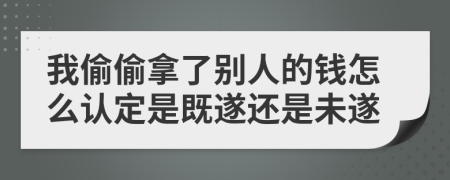 我偷偷拿了别人的钱怎么认定是既遂还是未遂